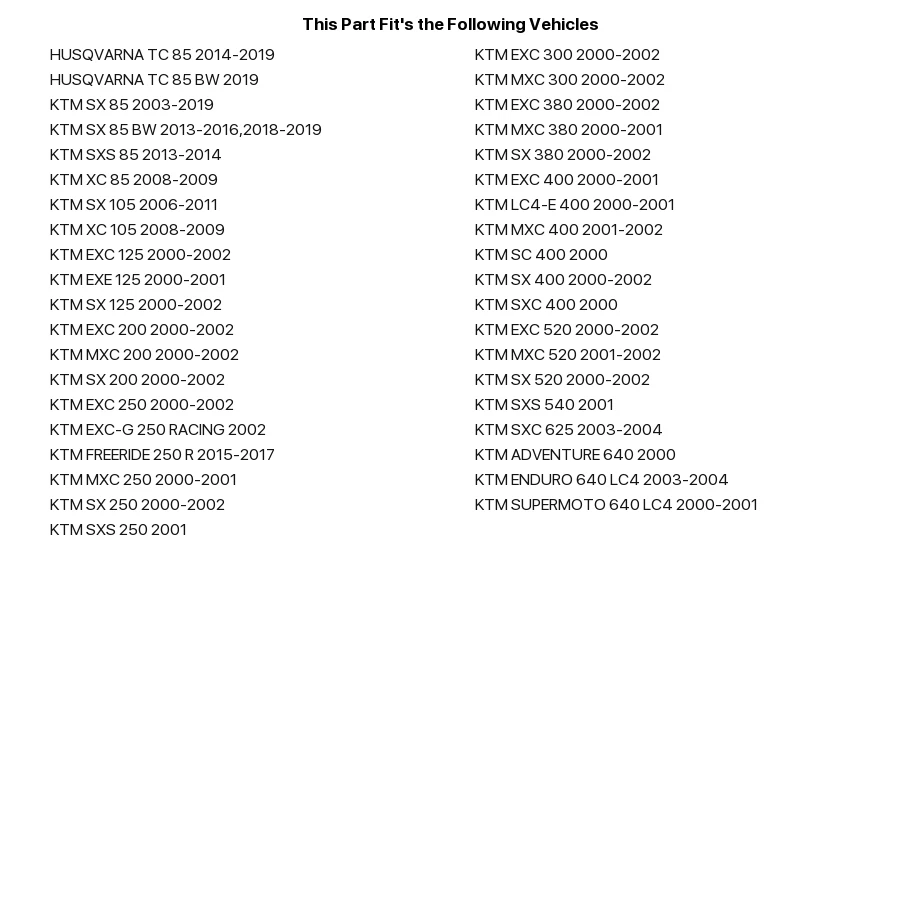 This Part Fit's the Following Vehicles

HUSQVARNA TC 85 2014-2019
HUSQVARNA TC 85 BW 2019
KTM SX 85 2003-2019
KTM SX 85 BW 2013-2016,2018-2019
KTM SXS 85 2013-2014
KTM XC 85 2008-2009
KTM SX 105 2006-2011
KTM XC 105 2008-2009
KTM EXC 125 2000-2002
KTM EXE 125 2000-2001
KTM SX 125 2000-2002
KTM EXC 200 2000-2002
KTM MXC 200 2000-2002
KTM SX 200 2000-2002
KTM EXC 250 2000-2002
KTM EXC-G 250 RACING 2002
KTM FREERIDE 250 R 2015-2017
KTM MXC 250 2000-2001
KTM SX 250 2000-2002
KTM SXS 250 2001

KTM EXC 300 2000-2002
KTM MXC 300 2000-2002
KTM EXC 380 2000-2002
KTM MXC 380 2000-2001
KTM SX 380 2000-2002
KTM EXC 400 2000-2001
KTM LC4-E 400 2000-2001
KTM MXC 400 2001-2002
KTM SC 400 2000
KTM SX 400 2000-2002
KTM SXC 400 2000
KTM EXC 520 2000-2002
KTM MXC 520 2001-2002
KTM SX 520 2000-2002
KTM SXS 540 2001
KTM SXC 625 2003-2004
KTM ADVENTURE 640 2000
KTM ENDURO 640 LC4 2003-2004
KTM SUPERMOTO 640 LC4 2000-2001